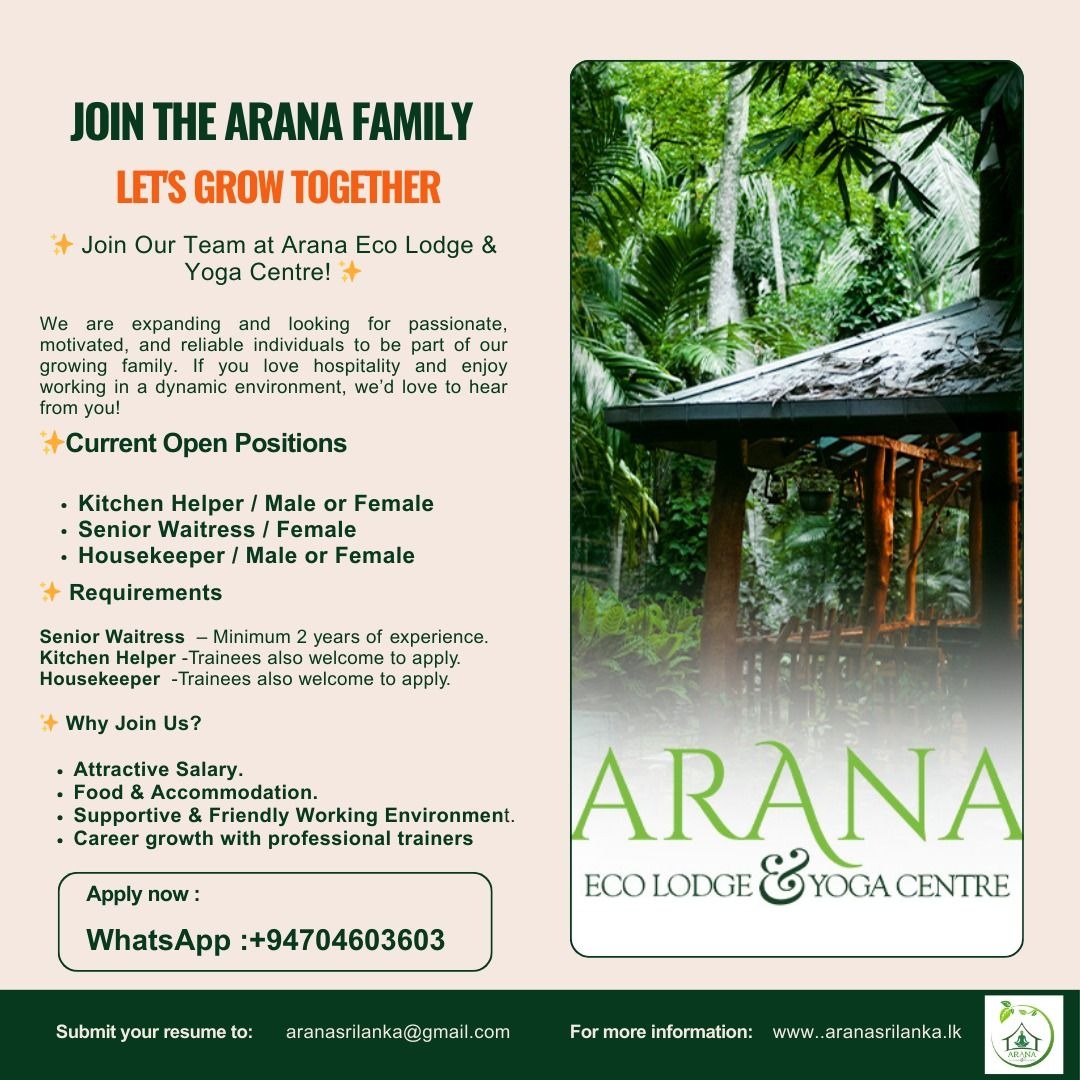 JOIN THE ARANA FAMILY

LET'S GROW TOGETHER

✨ Join Our Team at Arana Eco Lodge & Yoga Centre! ✨

We are expanding and looking for passionate, motivated, and reliable individuals to be part of our growing family. If you love hospitality and enjoy working in a dynamic environment, we'd love to hear from you!

✨Current Open Positions

• Kitchen Helper / Male or Female
• Senior Waitress / Female
• Housekeeper / Male or Female

✨ Requirements

Senior Waitress – Minimum 2 years of experience.
Kitchen Helper -Trainees also welcome to apply.
Housekeeper -Trainees also welcome to apply.

✨ Why Join Us?

• Attractive Salary.
• Food & Accommodation.
• Supportive & Friendly Working Environment.
• Career growth with professional trainers

Apply now :

WhatsApp :+94704603603

ARANA
ECO LODGE & YOGA CENTRE

Submit your resume to: aranasrilanka@gmail.com For more information: www..aranasrilanka.lk

ARANA